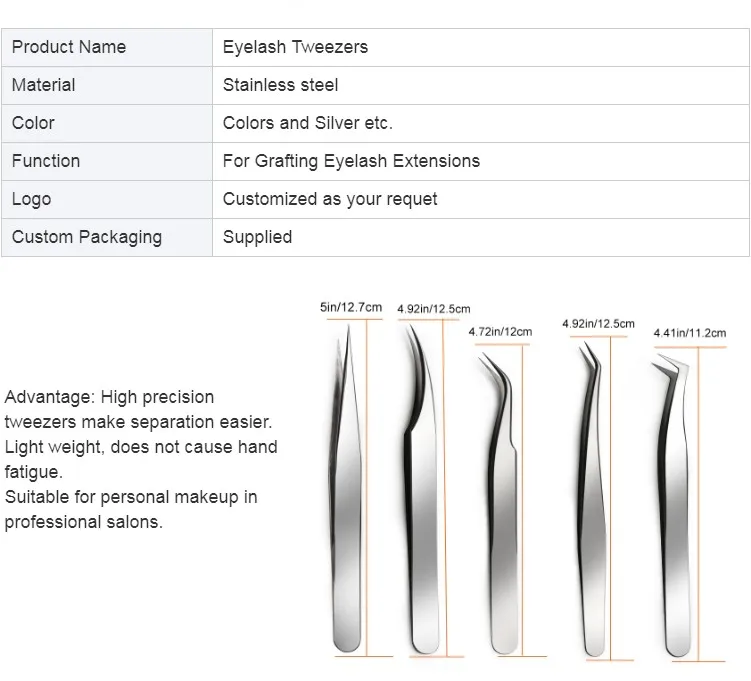 | Product Name | Eyelash Tweezers |
|---|---|
| Material | Stainless steel |
| Color | Colors and Silver etc. |
| Function | For Grafting Eyelash Extensions |
| Logo | Customized as your requet |
| Custom Packaging | Supplied |

Advantage: High precision tweezers make separation easier. Light weight, does not cause hand fatigue.
Suitable for personal makeup in professional salons.

5in/12.7cm
4.92in/12.5cm
4.72in/12cm
4.92in/12.5cm
4.41in/11.2cm